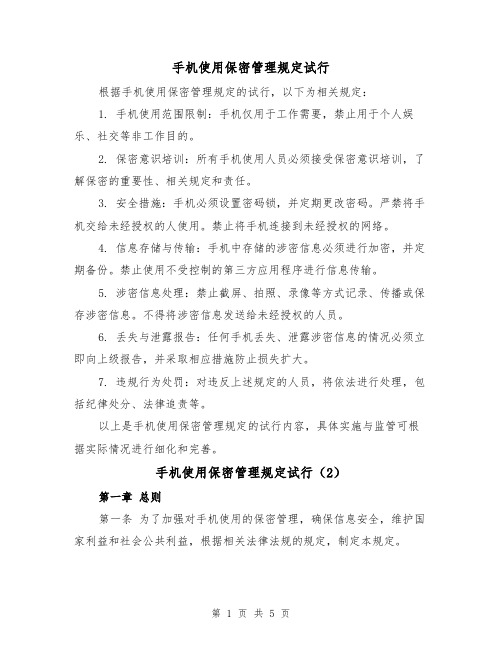 手机使用保密管理规定试行

根据手机使用保密管理规定的试行，以下为相关规定：

1. 手机使用范围限制：手机仅用于工作需要，禁止用于个人娱乐、社交等非工作目的。

2. 保密意识培训：所有手机使用人员必须接受保密意识培训，了解保密的重要性、相关规定和责任。

3. 安全措施：手机必须设置密码锁，并定期更改密码。严禁将手机交给未经授权的人使用。禁止将手机连接到未经授权的网络。

4. 信息存储与传输：手机中存储的涉密信息必须进行加密，并定期备份。禁止使用不受控制的第三方应用程序进行信息传输。

5. 涉密信息处理：禁止截屏、拍照、录像等方式记录、传播或保存涉密信息。不得将涉密信息发送给未经授权的人员。

6. 丢失与泄露报告：任何手机丢失、泄露涉密信息的情况必须立即向上级报告，并采取相应措施防止损失扩大。

7. 违规行为处罚：对违反上述规定的人员，将依法进行处理，包括纪律处分、法律追责等。

以上是手机使用保密管理规定的试行内容，具体实施与监管可根据实际情况进行细化和完善。

手机使用保密管理规定试行（2）

第一章 总则

第一条 为了加强对手机使用的保密管理，确保信息安全，维护国家利益和社会公共利益，根据相关法律法规的规定，制定本规定。

第 1 页 共 5 页